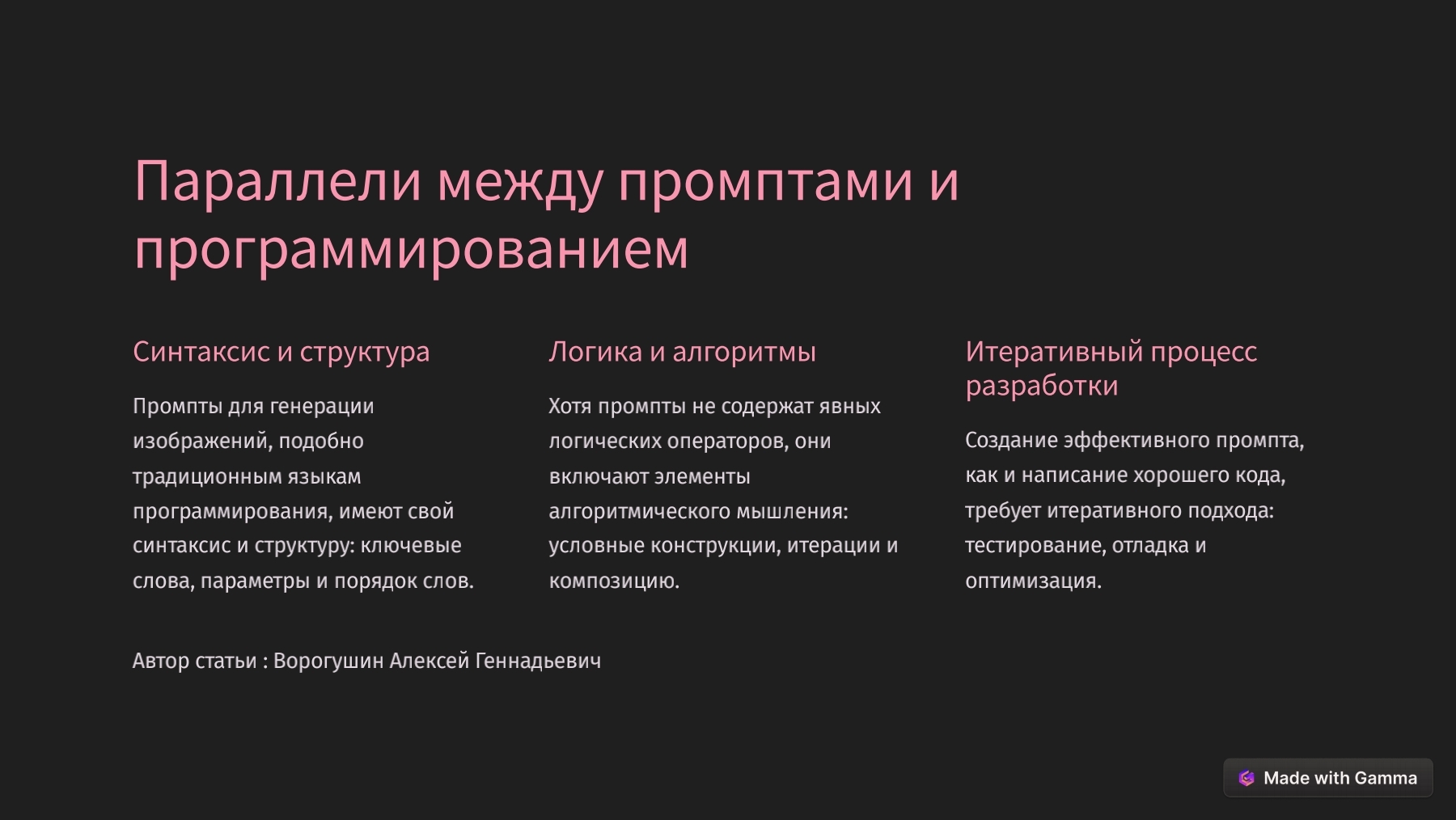 Параллели между промптами и программированием

Синтаксис и структура

Промпты для генерации изображений, подобно традиционным языкам программирования, имеют свой синтаксис и структуру: ключевые слова, параметры и порядок слов.

Логика и алгоритмы

Хотя промпты не содержат явных логических операторов, они включают элементы алгоритмического мышления: условные конструкции, итерации и композицию.

Итеративный процесс разработки

Создание эффективного промпта, как и написание хорошего кода, требует итеративного подхода: тестирование, отладка и оптимизация.

Автор статьи : Ворогушин Алексей Геннадьевич

Made with Gamma